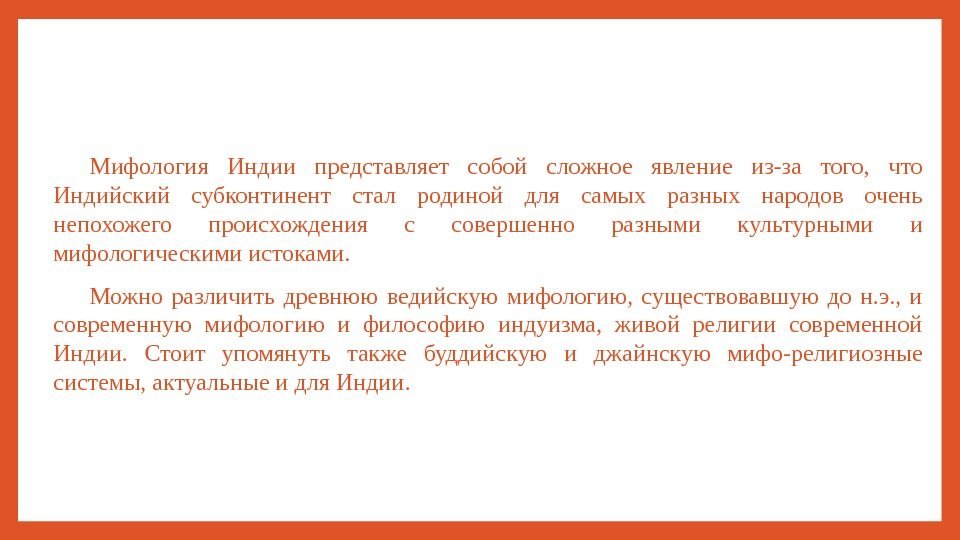 Мифология Индии представляет собой сложное явление из-за того, что Индийский субконтинент стал родиной для самых разных народов очень непохожего происхождения с совершенно разными культурными и мифологическими истоками.

Можно различить древнюю ведийскую мифологию, существовавшую до н.э., и современную мифологию и философию индуизма, живой религии современной Индии. Стоит упомянуть также буддийскую и джайнскую мифо-религиозные системы, актуальные и для Индии.